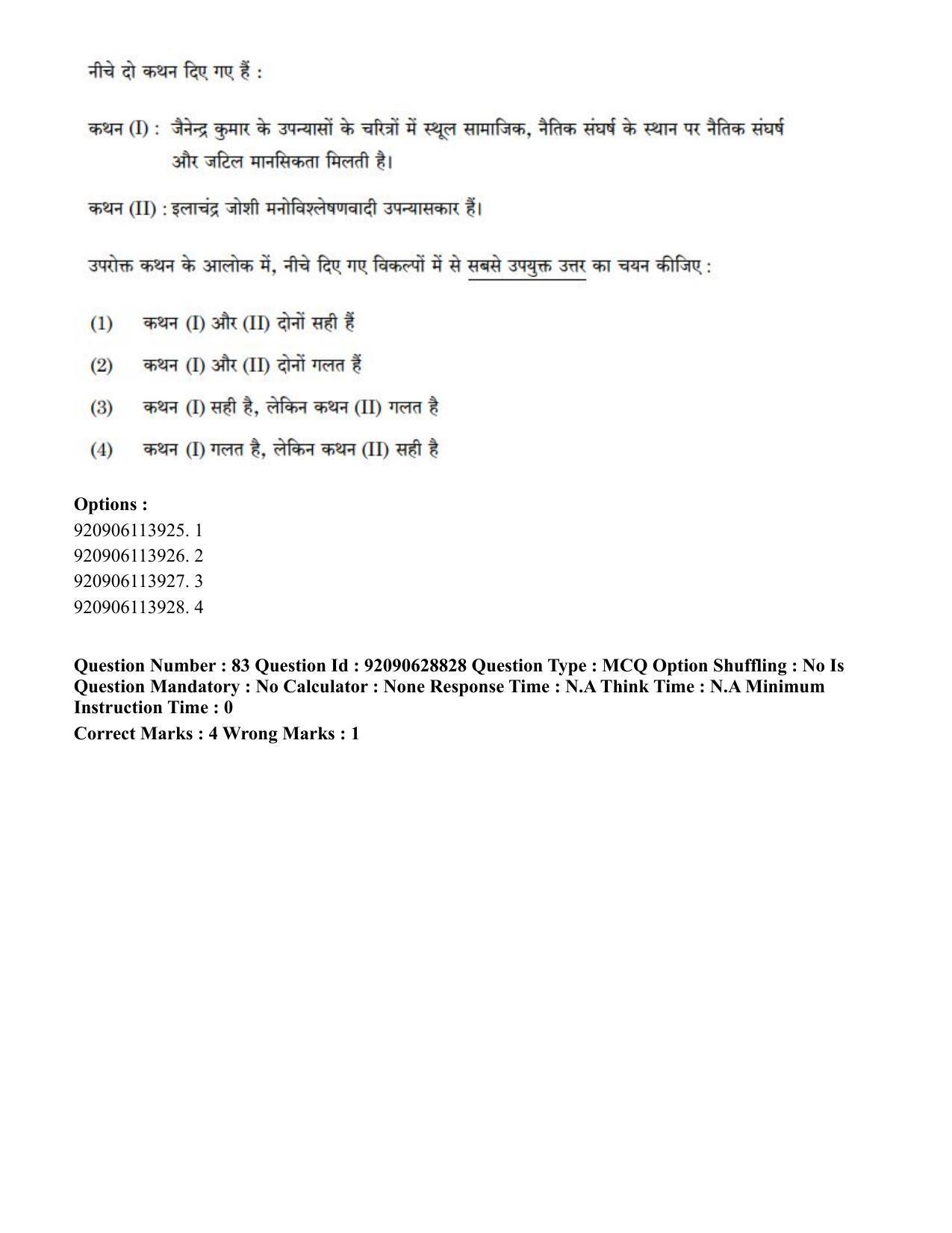 नीचे दो कथन दिए गए हैं :

कथन (I) : जैनेन्द्र कुमार के उपन्यासों के चरित्रों में स्थूल सामाजिक, नैतिक संघर्ष के स्थान पर नैतिक संघर्ष और जटिल मानसिकता मिलती है।

कथन (II) : इलाचंद्र जोशी मनोविश्लेषणवादी उपन्यासकार हैं।

उपरोक्त कथन के आलोक में, नीचे दिए गए विकल्पों में से सबसे उपयुक्त उत्तर का चयन कीजिए :

(1) कथन (I) और (II) दोनों सही हैं

(2) कथन (I) और (II) दोनों गलत हैं

(3) कथन (I) सही है, लेकिन कथन (II) गलत है

(4) कथन (I) गलत है, लेकिन कथन (II) सही है

Options :
920906113925. 1
920906113926. 2
920906113927. 3
920906113928. 4

Question Number : 83 Question Id : 92090628828 Question Type : MCQ Option Shuffling : No Is Question Mandatory : No Calculator : None Response Time : N.A Think Time : N.A Minimum Instruction Time : 0

Correct Marks : 4 Wrong Marks : 1